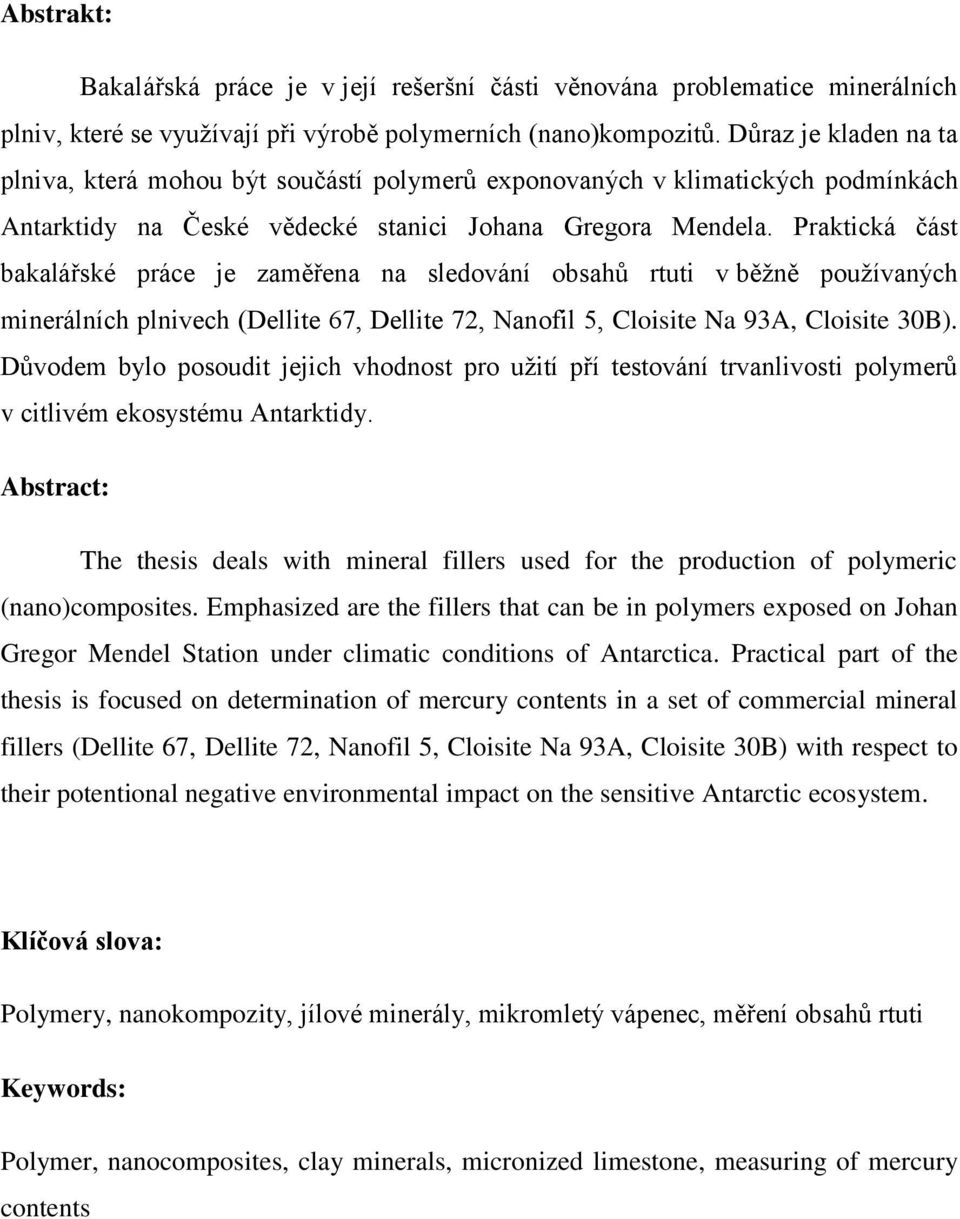 Abstrakt:

Bakalářská práce je v její rešeršní části věnována problematice minerálních plniv, které se využívají při výrobě polymerních (nano)kompozitů. Důraz je kladen na ta plniva, která mohou být součástí polymerů exponovaných v klimatických podmínkách Antarktidy na České vědecké stanici Johana Gregora Mendela. Praktická část bakalářské práce je zaměřena na sledování obsahů rtuti v běžně používaných minerálních plnivech (Dellite 67, Dellite 72, Nanofil 5, Cloisite Na 93A, Cloisite 30B). Důvodem bylo posoudit jejich vhodnost pro užití pří testování trvanlivosti polymerů v citlivém ekosystému Antarktidy.

Abstract:

The thesis deals with mineral fillers used for the production of polymeric (nano)composites. Emphasized are the fillers that can be in polymers exposed on Johan Gregor Mendel Station under climatic conditions of Antarctica. Practical part of the thesis is focused on determination of mercury contents in a set of commercial mineral fillers (Dellite 67, Dellite 72, Nanofil 5, Cloisite Na 93A, Cloisite 30B) with respect to their potentional negative environmental impact on the sensitive Antarctic ecosystem.

Klíčová slova:

Polymery, nanokompozity, jílové minerály, mikromletý vápenec, měření obsahů rtuti

Keywords:

Polymer, nanocomposites, clay minerals, micronized limestone, measuring of mercury contents